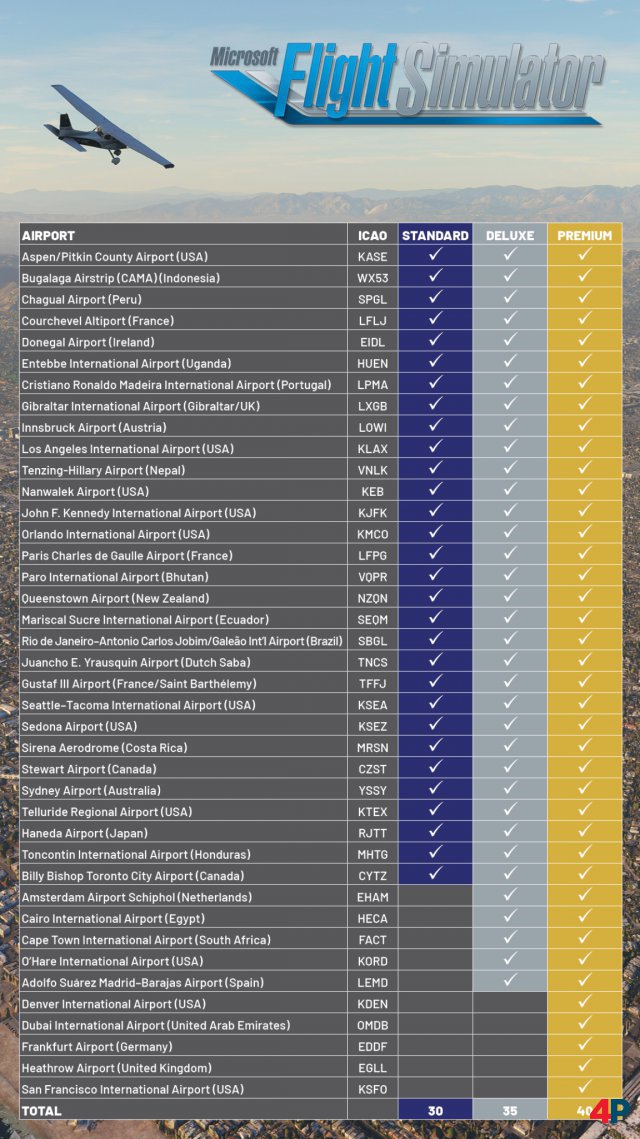 Microsoft Flight Simulator

| AIRPORT | ICAO | STANDARD | DELUXE | PREMIUM |
|---|---|---|---|---|
| Aspen/Pitkin County Airport (USA) | KASE | ✓ | ✓ | ✓ |
| Bugalaga Airstrip (CAMA) (Indonesia) | WX53 | ✓ | ✓ | ✓ |
| Chagual Airport (Peru) | SPGL | ✓ | ✓ | ✓ |
| Courchevel Altiport (France) | LFLJ | ✓ | ✓ | ✓ |
| Donegal Airport (Ireland) | EIDL | ✓ | ✓ | ✓ |
| Entebbe International Airport (Uganda) | HUEN | ✓ | ✓ | ✓ |
| Cristiano Ronaldo Madeira International Airport (Portugal) | LPMA | ✓ | ✓ | ✓ |
| Gibraltar International Airport (Gibraltar/UK) | LXGB | ✓ | ✓ | ✓ |
| Innsbruck Airport (Austria) | LOWI | ✓ | ✓ | ✓ |
| Los Angeles International Airport (USA) | KLAX | ✓ | ✓ | ✓ |
| Tenzing-Hillary Airport (Nepal) | VNLK | ✓ | ✓ | ✓ |
| Nanwalek Airport (USA) | KEB | ✓ | ✓ | ✓ |
| John F. Kennedy International Airport (USA) | KJFK | ✓ | ✓ | ✓ |
| Orlando International Airport (USA) | KMCO | ✓ | ✓ | ✓ |
| Paris Charles de Gaulle Airport (France) | LFPG | ✓ | ✓ | ✓ |
| Paro International Airport (Bhutan) | VQPR | ✓ | ✓ | ✓ |
| Queenstown Airport (New Zealand) | NZQN | ✓ | ✓ | ✓ |
| Mariscal Sucre International Airport (Ecuador) | SEQM | ✓ | ✓ | ✓ |
| Rio de Janeiro-Antonio Carlos Jobim/Galeão Int'l Airport (Brazil) | SBGL | ✓ | ✓ | ✓ |
| Juancho E. Yrausquin Airport (Dutch Saba) | TNCS | ✓ | ✓ | ✓ |
| Gustaf III Airport (France/Saint Barthélemy) | TFFJ | ✓ | ✓ | ✓ |
| Seattle-Tacoma International Airport (USA) | KSEA | ✓ | ✓ | ✓ |
| Sedona Airport (USA) | KSEZ | ✓ | ✓ | ✓ |
| Sirena Aerodrome (Costa Rica) | MRSN | ✓ | ✓ | ✓ |
| Stewart Airport (Canada) | CZST | ✓ | ✓ | ✓ |
| Sydney Airport (Australia) | YSSY | ✓ | ✓ | ✓ |
| Telluride Regional Airport (USA) | KTEX | ✓ | ✓ | ✓ |
| Haneda Airport (Japan) | RJTT | ✓ | ✓ | ✓ |
| Toncontin International Airport (Honduras) | MHTG | ✓ | ✓ | ✓ |
| Billy Bishop Toronto City Airport (Canada) | CYTZ | ✓ | ✓ | ✓ |
| Amsterdam Airport Schiphol (Netherlands) | EHAM | | ✓ | ✓ |
| Cairo International Airport (Egypt) | HECA | | ✓ | ✓ |
| Cape Town International Airport (South Africa) | FACT | | ✓ | ✓ |
| O'Hare International Airport (USA) | KORD | | ✓ | ✓ |
| Adolfo Suárez Madrid-Barajas Airport (Spain) | LEMD | | ✓ | ✓ |
| Denver International Airport (USA) | KDEN | | | ✓ |
| Dubai International Airport (United Arab Emirates) | OMDB | | | ✓ |
| Frankfurt Airport (Germany) | EDDF | | | ✓ |
| Heathrow Airport (United Kingdom) | EGLL | | | ✓ |
| San Francisco International Airport (USA) | KSFO | | | ✓ |
| TOTAL | | 30 | 35 | 40 |

4P